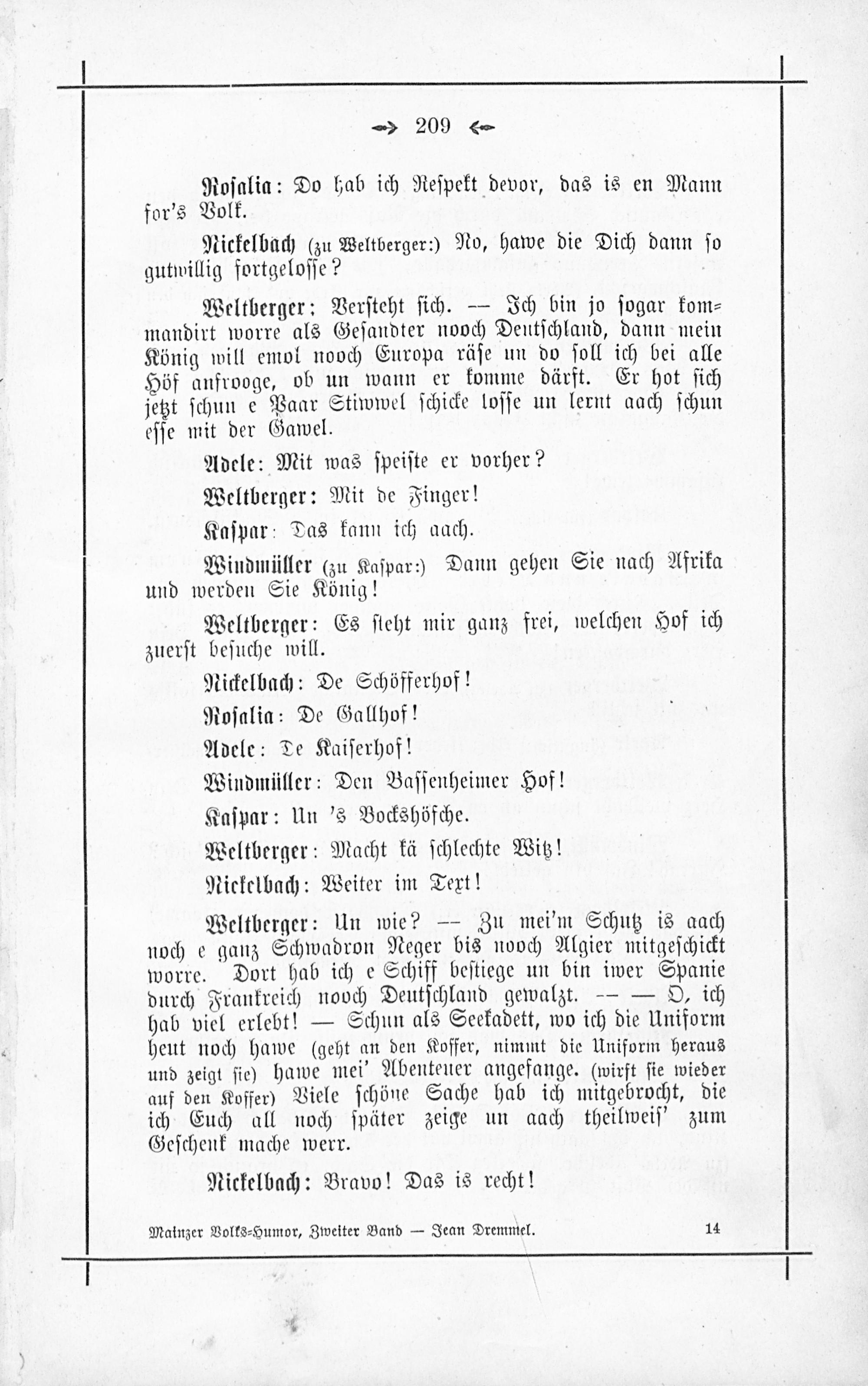 209

Rosalia: Do hab ich Respekt devor, das is en Mann for's Volk.

Nickelbach (zu Weltberger:) No, hawe die Dich dann so gutwillig fortgelosse?

Weltberger: Versteht sich. — Ich bin jo sogar kommandirt worre als Gesandter nooch Deutschland, dann mein König will emol nooch Europa räse un do soll ich bei alle Höf anfrooge, ob un wann er komme därft. Er hot sich jetzt schun e Paar Stiwwel schicke losse un lernt aach schun esse mit der Gawel.

Adele: Mit was speiste er vorher?

Weltberger: Mit de Finger!

Kaspar: Das kann ich aach.

Windmüller (zu Kaspar:) Dann gehen Sie nach Afrika und werden Sie König!

Weltberger: Es steht mir ganz frei, welchen Hof ich zuerst besuche will.

Nickelbach: De Schöfferhof!

Rosalia: De Gallhof!

Adele: De Kaiserhof!

Windmüller: Den Bassenheimer Hof!

Kaspar: Un 's Bockshöfche.

Weltberger: Macht kä schlechte Witz!

Nickelbach: Weiter im Text!

Weltberger: Un wie? — Zu mei'm Schutz is aach noch e ganz Schwadron Neger bis nooch Algier mitgeschickt worre. Dort hab ich e Schiff bestiege un bin iwer Spanie durch Frankreich nooch Deutschland gewalzt. — — O, ich hab viel erlebt! — Schun als Seekadett, wo ich die Uniform heut noch hawe (geht an den Koffer, nimmt die Uniform heraus und zeigt sie) hawe mei' Abenteuer angefange. (wirft sie wieder auf den Koffer) Viele schöne Sache hab ich mitgebrocht, die ich Euch all noch später zeige un aach theilweis' zum Geschenk mache werr.

Nickelbach: Bravo! Das is recht!

Mainzer Volks-Humor, Zweiter Band — Jean Dremmel. 14